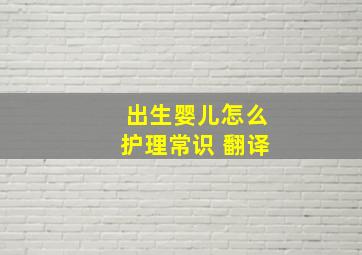 出生婴儿怎么
护理常识 翻译